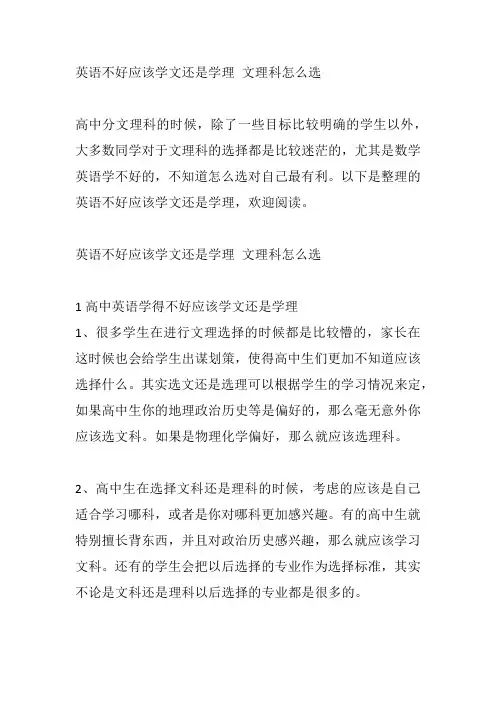 英语不好应该学文还是学理 文理科怎么选

高中分文理科的时候，除了一些目标比较明确的学生以外，大多数同学对于文理科的选择都是比较迷茫的，尤其是数学英语学不好的，不知道怎么选对自己最有利。以下是整理的英语不好应该学文还是学理，欢迎阅读。

英语不好应该学文还是学理 文理科怎么选

1 高中英语学得不好应该学文还是学理
1、很多学生在进行文理选择的时候都是比较懵的，家长在这时候也会给学生出谋划策，使得高中生们更加不知道应该选择什么。其实选文还是选理可以根据学生的学习情况来定，如果高中生你的地理政治历史等是偏好的，那么毫无意外你应该选文科。如果是物理化学偏好，那么就应该选理科。

2、高中生在选择文科还是理科的时候，考虑的应该是自己适合学习哪科，或者是你对哪科更加感兴趣。有的高中生就特别擅长背东西，并且对政治历史感兴趣，那么就应该学习文科。还有的学生会把以后选择的专业作为选择标准，其实不论是文科还是理科以后选择的专业都是很多的。